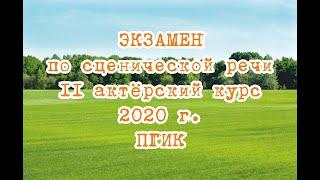 ЭКЗАМЕН
по сценической речи
II актёрский курс
2020 г.
ПГИК